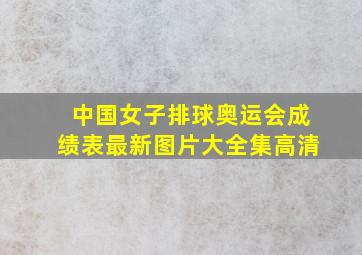 中国女子排球奥运会成绩表最新图片大全集高清